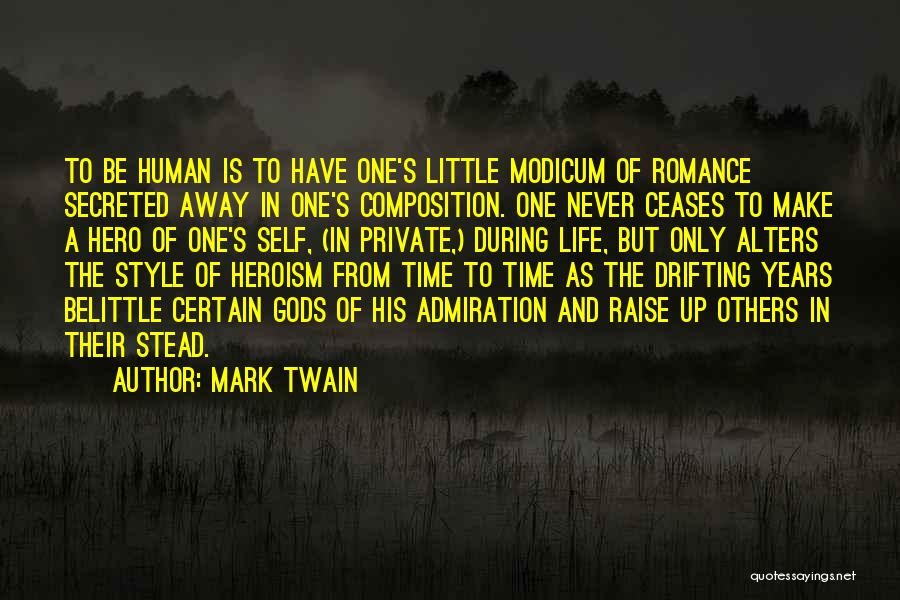 TO BE HUMAN IS TO HAVE ONE'S LITTLE MODICUM OF ROMANCE SECRETED AWAY IN ONE'S COMPOSITION. ONE NEVER CEASES TO MAKE A HERO OF ONE'S SELF, (IN PRIVATE,) DURING LIFE, BUT ONLY ALTERS THE STYLE OF HEROISM FROM TIME TO TIME AS THE DRIFTING YEARS BELITTLE CERTAIN GODS OF HIS ADMIRATION AND RAISE UP OTHERS IN THEIR STEAD.

AUTHOR: MARK TWAIN

quotessayings.net